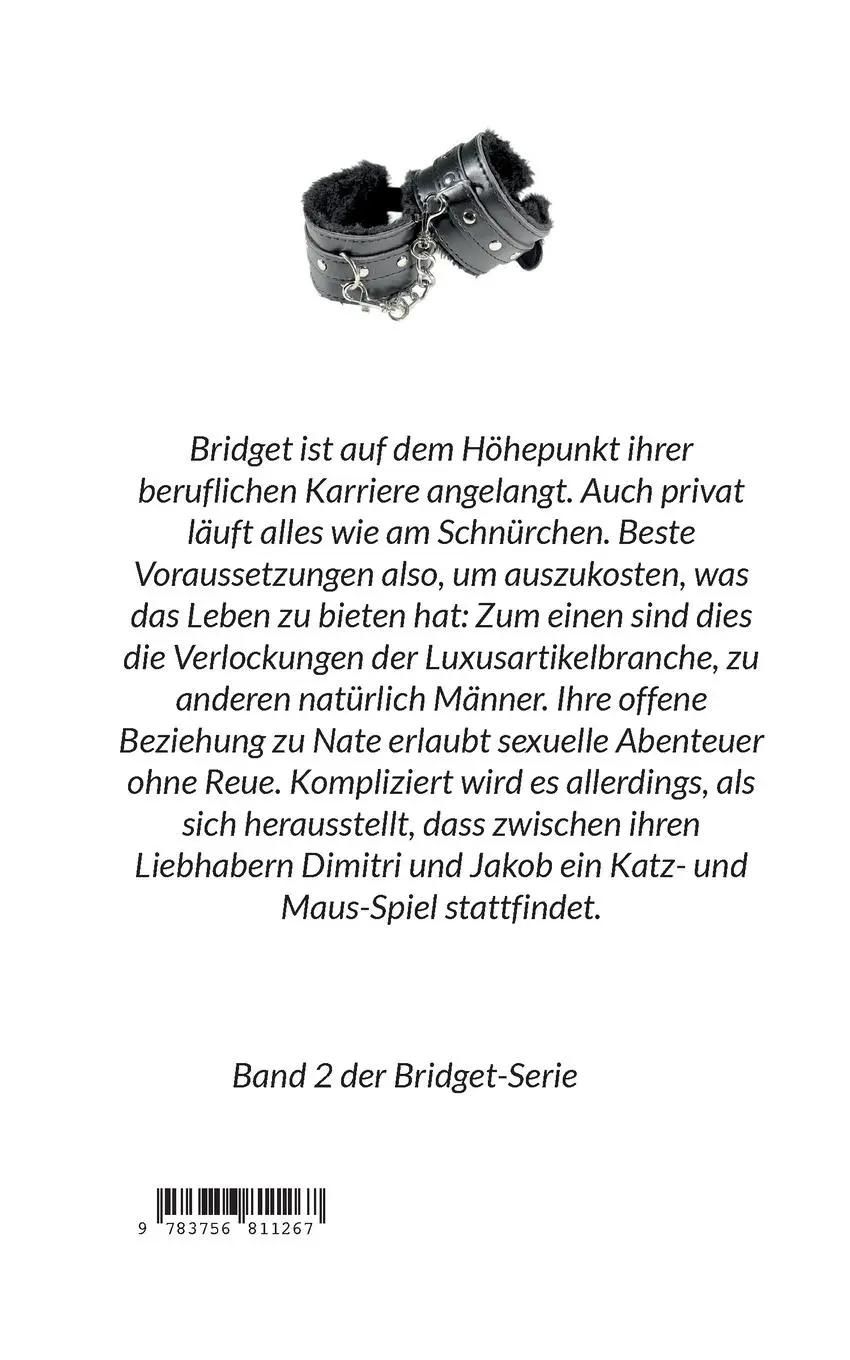 Bridget ist auf dem Höhepunkt ihrer beruflichen Karriere angelangt. Auch privat läuft alles wie am Schnürchen. Beste Voraussetzungen also, um auszukosten, was das Leben zu bieten hat: Zum einen sind dies die Verlockungen der Luxusartikelbranche, zu anderen natürlich Männer. Ihre offene Beziehung zu Nate erlaubt sexuelle Abenteuer ohne Reue. Kompliziert wird es allerdings, als sich herausstellt, dass zwischen ihren Liebhabern Dimitri und Jakob ein Katz- und Maus-Spiel stattfindet.

Band 2 der Bridget-Serie

9 783756 811267